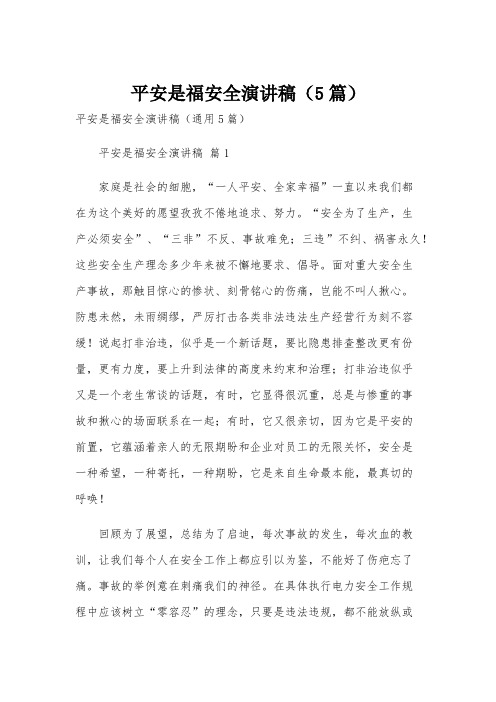 平安是福安全演讲稿（5篇）

平安是福安全演讲稿（通用5篇）

平安是福安全演讲稿 篇1

家庭是社会的细胞，“一人平安、全家幸福”一直以来我们都在为这个美好的愿望孜孜不倦地追求、努力。“安全为了生产，生产必须安全”、“三非”不反、事故难免；三违”不纠、祸害永久！这些安全生产理念多少年来被不懈地要求、倡导。面对重大安全生产事故，那触目惊心的惨状、刻骨铭心的伤痛，岂能不叫人揪心。防患未然，未雨绸缪，严厉打击各类非法违法生产经营行为刻不容缓！说起打非治违，似乎是一个新话题，要比隐患排查整改更有份量，更有力度，要上升到法律的高度来约束和治理；打非治违似乎又是一个老生常谈的话题，有时，它显得很沉重，总是与惨重的事故和揪心的场面联系在一起；有时，它又很亲切，因为它是平安的前置，它蕴涵着亲人的无限期盼和企业对员工的无限关怀，安全是一种希望，一种寄托，一种期盼，它是来自生命最本能，最真切的呼唤！

回顾为了展望，总结为了启迪，每次事故的发生，每次血的教训，让我们每个人在安全工作上都应引以为鉴，不能好了伤疤忘了痛。事故的举例意在刺痛我们的神经。在具体执行电力安全工作规程中应该树立“零容忍”的理念，只要是违法违规，都不能放纵或